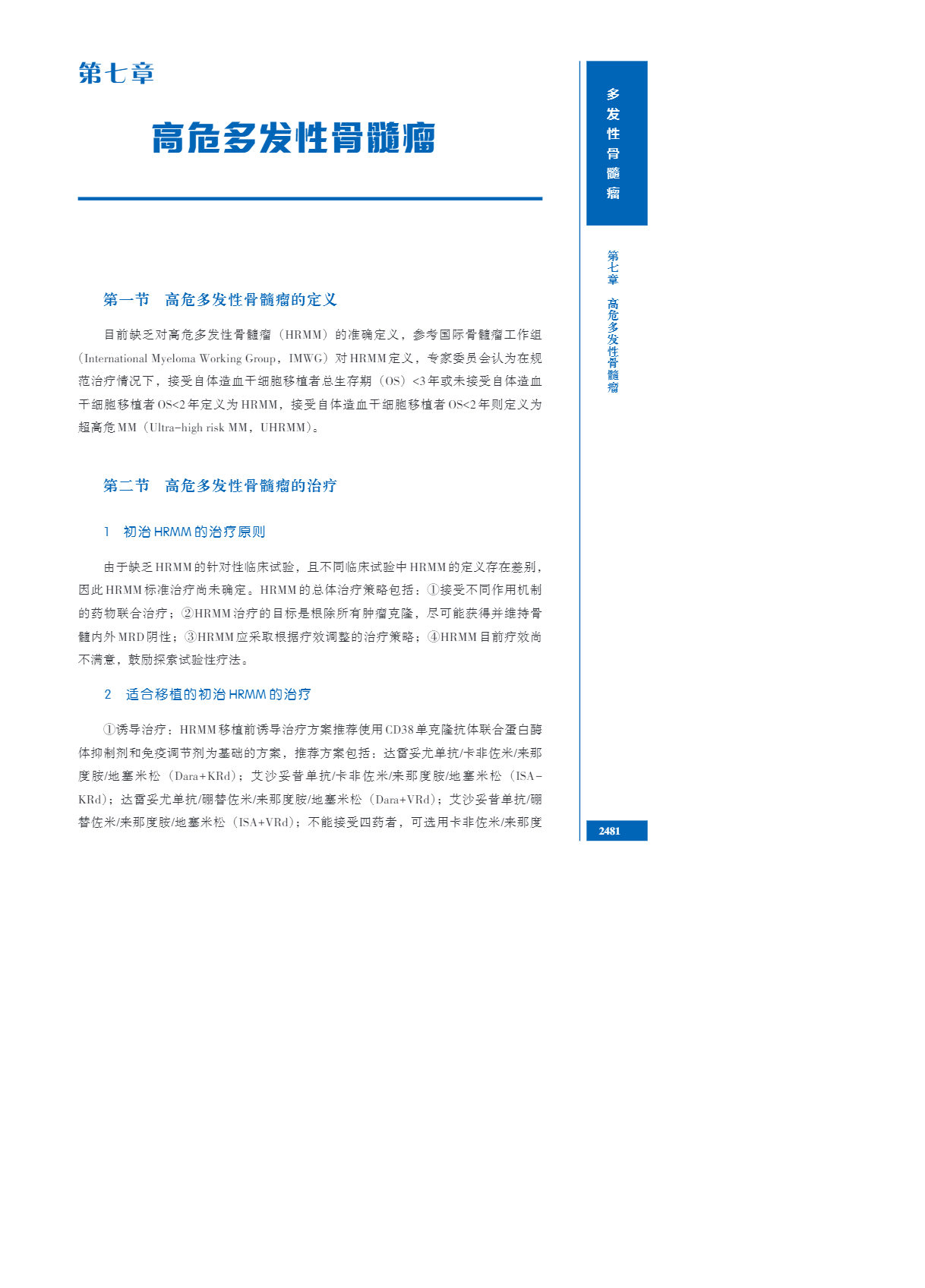 第七章

高危多发性骨髓瘤

第一节　高危多发性骨髓瘤的定义

目前缺乏对高危多发性骨髓瘤（HRMM）的准确定义，参考国际骨髓瘤工作组（International Myeloma Working Group，IMWG）对HRMM定义，专家委员会认为在规范治疗情况下，接受自体造血干细胞移植者总生存期（OS）<3年或未接受自体造血干细胞移植者OS<2年定义为HRMM，接受自体造血干细胞移植者OS<2年则定义为超高危MM（Ultra-high risk MM，UHRMM）。

第二节　高危多发性骨髓瘤的治疗

1　初治HRMM的治疗原则

由于缺乏HRMM的针对性临床试验，且不同临床试验中HRMM的定义存在差别，因此HRMM标准治疗尚未确定。HRMM的总体治疗策略包括：①接受不同作用机制的药物联合治疗；②HRMM治疗的目标是根除所有肿瘤克隆，尽可能获得并维持骨髓内外MRD阴性；③HRMM应采取根据疗效调整的治疗策略；④HRMM目前疗效尚不满意，鼓励探索试验性疗法。

2　适合移植的初治HRMM的治疗

①诱导治疗：HRMM移植前诱导治疗方案推荐使用CD38单克隆抗体联合蛋白酶体抑制剂和免疫调节剂为基础的方案，推荐方案包括：达雷妥尤单抗/卡非佐米/来那度胺/地塞米松（Dara+KRd）；艾沙妥昔单抗/卡非佐米/来那度胺/地塞米松（ISA-KRd）；达雷妥尤单抗/硼替佐米/来那度胺/地塞米松（Dara+VRd）；艾沙妥昔单抗/硼替佐米/来那度胺/地塞米松（ISA+VRd）；不能接受四药者，可选用卡非佐米/来那度

多发性骨髓瘤

第七章　高危多发性骨髓瘤

2481